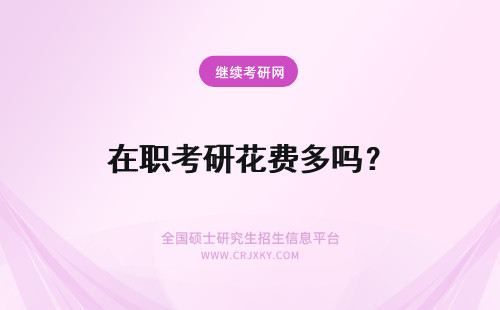 继续考研网

在职考研花费多吗？

全国硕士研究生招生信息平台
WWW.CRJXKY.COM